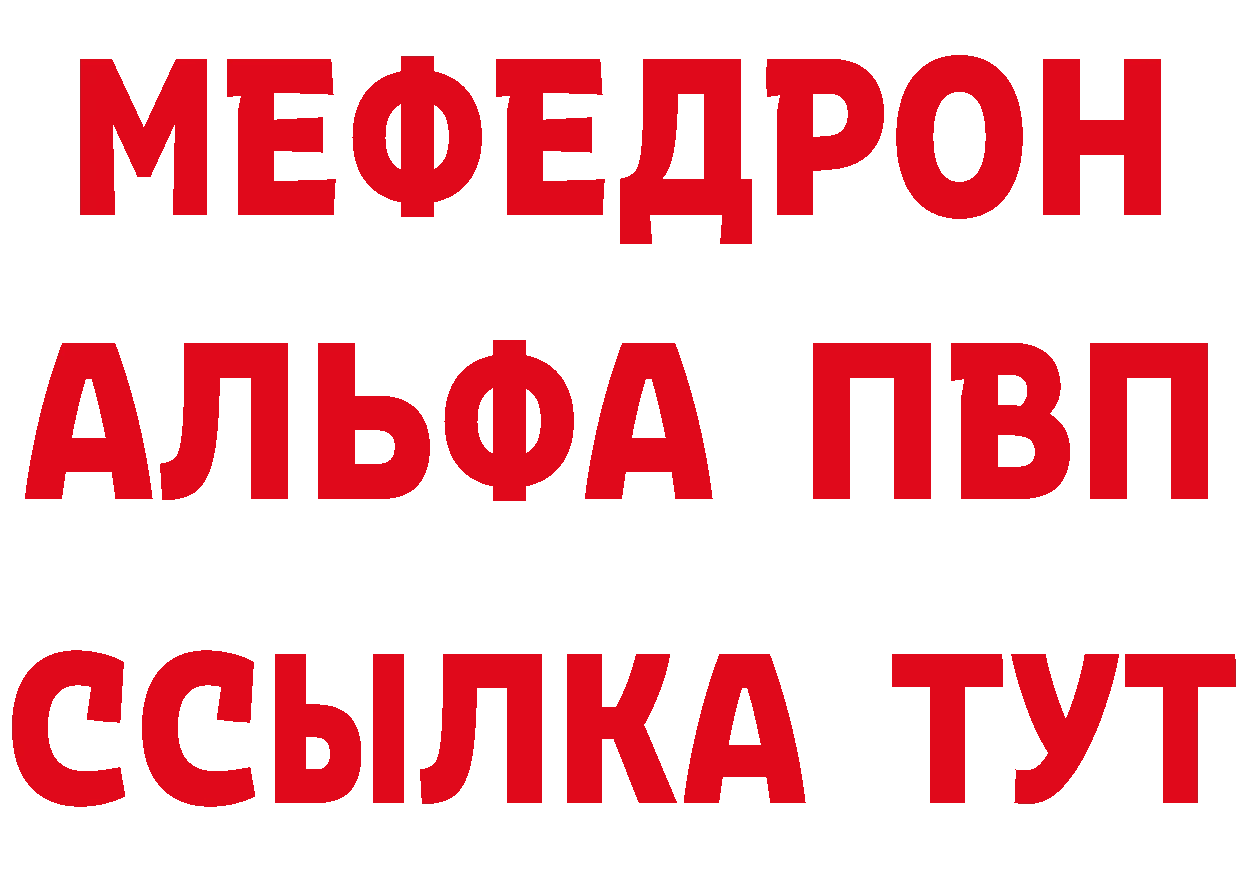 МЕФЕДРОН
АЛЬФА ПВП
ССЫЛКА ТУТ